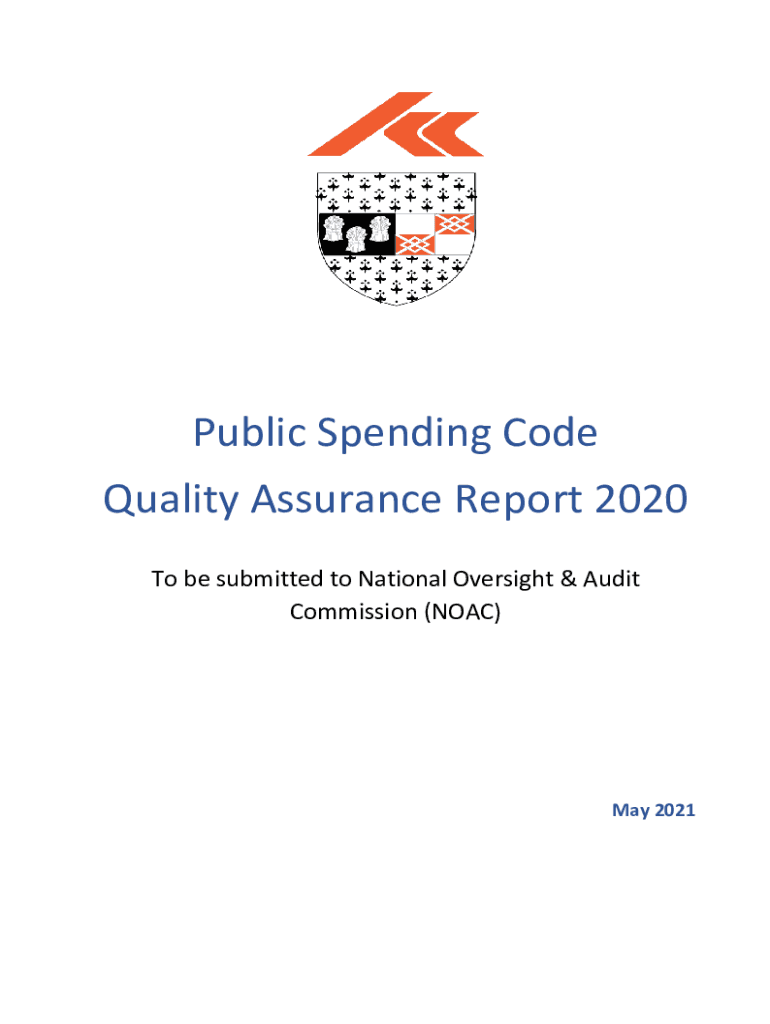 Public Spending Code
Quality Assurance Report 2020

To be submitted to National Oversight & Audit Commission (NOAC)

May 2021